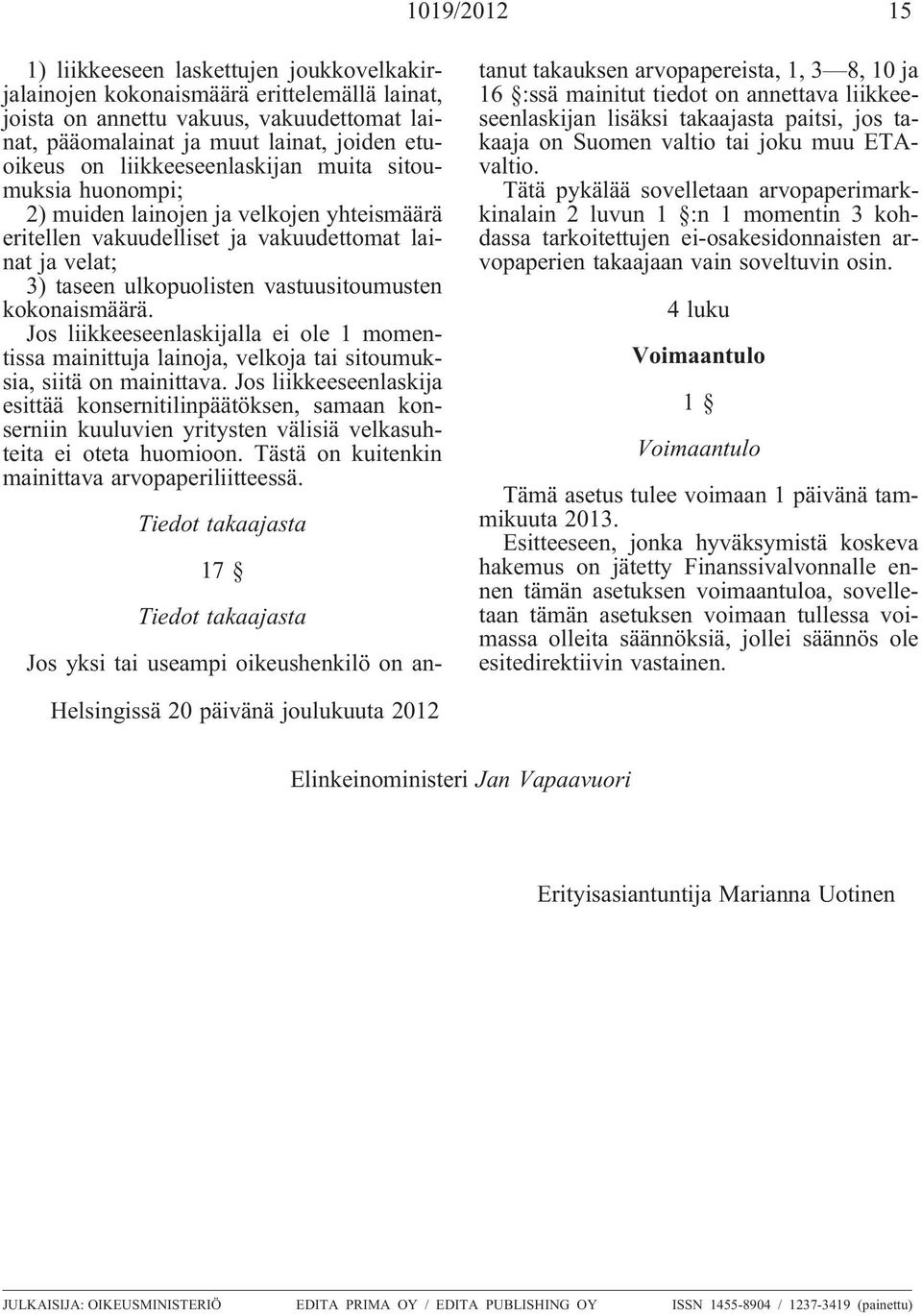 1019/2012 15

1) liikkeeseen laskettujen joukkovelkakirjalainojen kokonaismäärä erittelemällä lainat, joista on annettu vakuus, vakuudettomat lainat, pääomalainat ja muut lainat, joiden etuoikeus on liikkeeseenlaskijan muita sitoumuksia huonompi;

2) muiden lainojen ja velkojen yhteismäärä eritellen vakuudelliset ja vakuudettomat lainat ja velat;

3) taseen ulkopuolisten vastuusitoumusten kokonaismäärä.

Jos liikkeeseenlaskijalla ei ole 1 momentissa mainittuja lainoja, velkoja tai sitoumuksia, siitä on mainittava. Jos liikkeeseenlaskija esittää konsernitilinpäätöksen, samaan konserniin kuuluvien yritysten välisiä velkasuhteita ei oteta huomioon. Tästä on kuitenkin mainittava arvopaperiliitteessä.

Tiedot takaajasta

17 §

Tiedot takaajasta

Jos yksi tai useampi oikeushenkilö on antanut takauksen arvopapereista, 1, 3—8, 10 ja 16 §:ssä mainitut tiedot on annettava liikkeeseenlaskijan lisäksi takaajasta paitsi, jos takaaja on Suomen valtio tai joku muu ETA-valtio.

Tätä pykälää sovelletaan arvopaperimarkkinalain 2 luvun 1 §:n 1 momentin 3 kohdassa tarkoitettujen ei-osakesidonnaisten arvopaperien takaajaan vain soveltuvin osin.

4 luku

Voimaantulo

1 §

Voimaantulo

Tämä asetus tulee voimaan 1 päivänä tammikuuta 2013.

Esitteeseen, jonka hyväksymistä koskeva hakemus on jätetty Finanssivalvonnalle ennen tämän asetuksen voimaantuloa, sovelletaan tämän asetuksen voimaan tullessa voimassa olleita säännöksiä, jollei säännös ole esitedirektiivin vastainen.

Helsingissä 20 päivänä joulukuuta 2012

Elinkeinoministeri Jan Vapaavuori

Erityisasiantuntija Marianna Uotinen

JULKAISIJA: OIKEUSMINISTERIÖ EDITA PRIMA OY / EDITA PUBLISHING OY ISSN 1455-8904 / 1237-3419 (painettu)